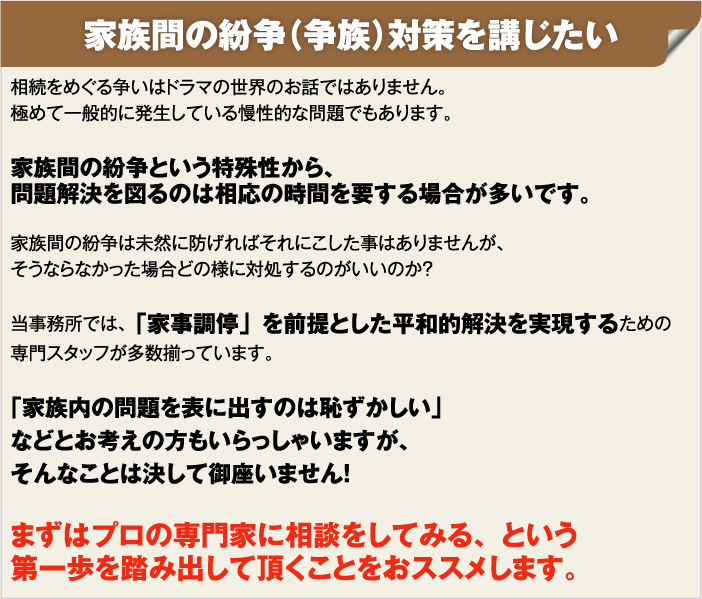 家族間の紛争（争族）対策を講じたい

相続をめぐる争いはドラマの世界のお話ではありません。
極めて一般的に発生している慢性的な問題でもあります。

家族間の紛争という特殊性から、
問題解決を図るのは相応の時間を要する場合が多いです。

家族間の紛争は未然に防げればそれにこした事はありませんが、
そうならなかった場合どの様に対処するのがいいのか？

当事務所では、「家事調停」を前提とした平和的解決を実現するための
専門スタッフが多数揃っています。

「家族内の問題を表に出すのは恥ずかしい」
などとお考えの方もいらっしゃいますが、
そんなことは決して御座いません！

まずはプロの専門家に相談をしてみる、という
第一歩を踏み出して頂くことをおススメします。